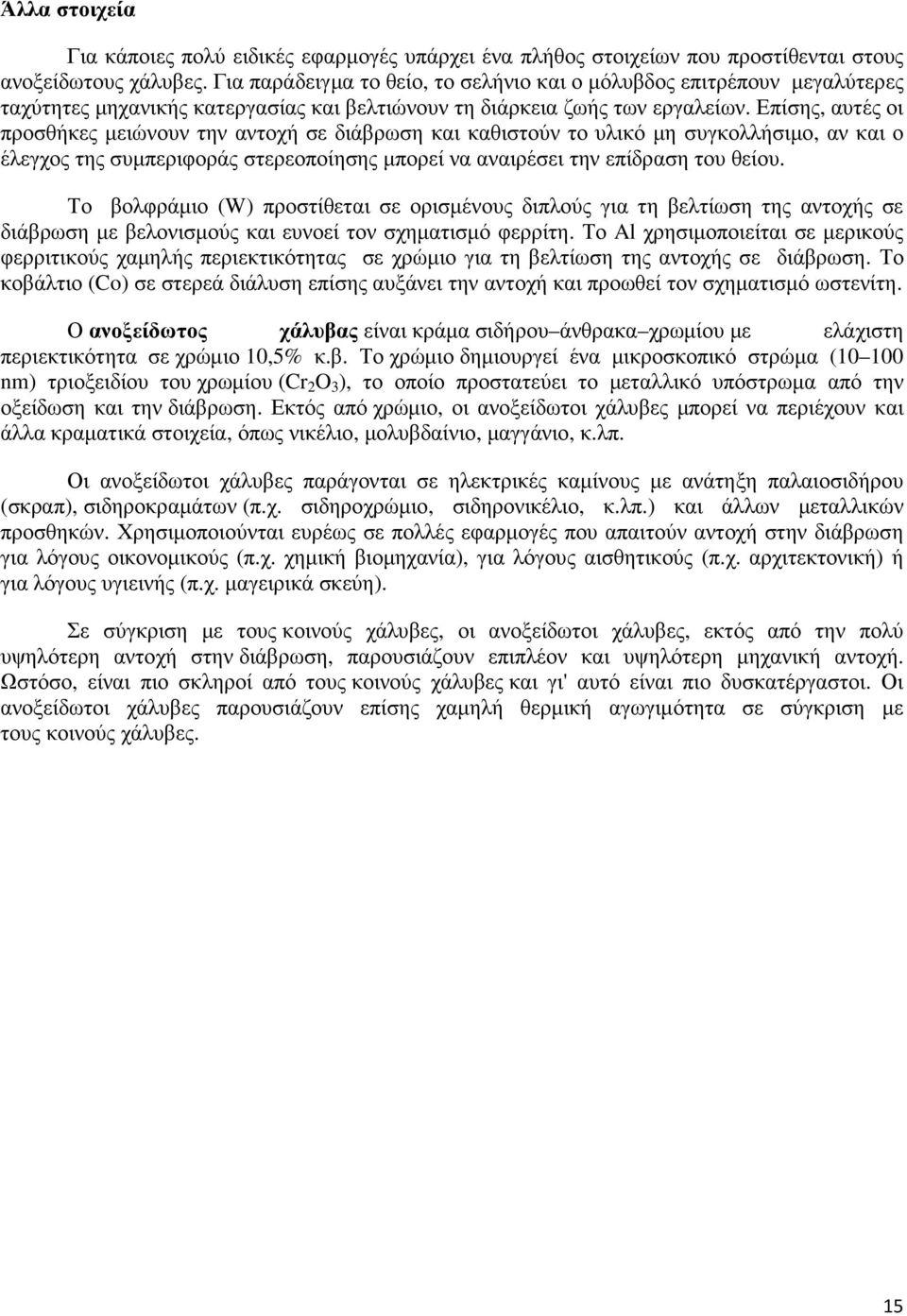 Άλλα στοιχεία

Για κάποιες πολύ ειδικές εφαρμογές υπάρχει ένα πλήθος στοιχείων που προστίθενται στους ανοξείδωτους χάλυβες. Για παράδειγμα το θείο, το σελήνιο και ο μόλυβδος επιτρέπουν μεγαλύτερες ταχύτητες μηχανικής κατεργασίας και βελτιώνουν τη διάρκεια ζωής των εργαλείων. Επίσης, αυτές οι προσθήκες μειώνουν την αντοχή σε διάβρωση και καθιστούν το υλικό μη συγκολλήσιμο, αν και ο έλεγχος της συμπεριφοράς στερεοποίησης μπορεί να αναιρέσει την επίδραση του θείου.

Το βολφράμιο (W) προστίθεται σε ορισμένους διπλούς για τη βελτίωση της αντοχής σε διάβρωση με βελονισμούς και ευνοεί τον σχηματισμό φερρίτη. Το Al χρησιμοποιείται σε μερικούς φερριτικούς χαμηλής περιεκτικότητας σε χρώμιο για τη βελτίωση της αντοχής σε διάβρωση. Το κοβάλτιο (Co) σε στερεά διάλυση επίσης αυξάνει την αντοχή και προωθεί τον σχηματισμό ωστενίτη.

Ο ανοξείδωτος χάλυβας είναι κράμα σιδήρου–άνθρακα–χρωμίου με ελάχιστη περιεκτικότητα σε χρώμιο 10,5% κ.β. Το χρώμιο δημιουργεί ένα μικροσκοπικό στρώμα (10–100 nm) τριοξειδίου του χρωμίου ($Cr_2O_3$), το οποίο προστατεύει το μεταλλικό υπόστρωμα από την οξείδωση και την διάβρωση. Εκτός από χρώμιο, οι ανοξείδωτοι χάλυβες μπορεί να περιέχουν και άλλα κραματικά στοιχεία, όπως νικέλιο, μολυβδαίνιο, μαγγάνιο, κ.λπ.

Οι ανοξείδωτοι χάλυβες παράγονται σε ηλεκτρικές καμίνους με ανάτηξη παλαιοσιδήρου (σκραπ), σιδηροκραμάτων (π.χ. σιδηροχρώμιο, σιδηρονικέλιο, κ.λπ.) και άλλων μεταλλικών προσθηκών. Χρησιμοποιούνται ευρέως σε πολλές εφαρμογές που απαιτούν αντοχή στην διάβρωση για λόγους οικονομικούς (π.χ. χημική βιομηχανία), για λόγους αισθητικούς (π.χ. αρχιτεκτονική) ή για λόγους υγιεινής (π.χ. μαγειρικά σκεύη).

Σε σύγκριση με τους κοινούς χάλυβες, οι ανοξείδωτοι χάλυβες, εκτός από την πολύ υψηλότερη αντοχή στην διάβρωση, παρουσιάζουν επιπλέον και υψηλότερη μηχανική αντοχή. Ωστόσο, είναι πιο σκληροί από τους κοινούς χάλυβες και γι' αυτό είναι πιο δυσκατέργαστοι. Οι ανοξείδωτοι χάλυβες παρουσιάζουν επίσης χαμηλή θερμική αγωγιμότητα σε σύγκριση με τους κοινούς χάλυβες.

15